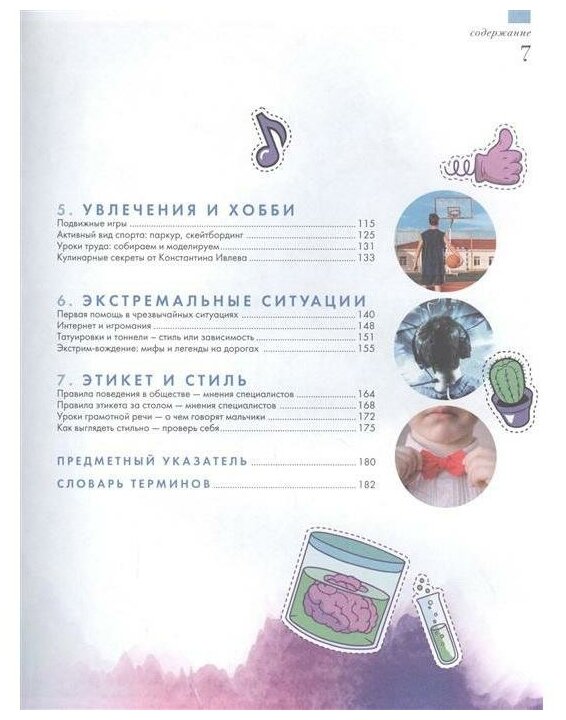 содержание
7

5. УВЛЕЧЕНИЯ И ХОББИ
Подвижные игры 115
Активный вид спорта: паркур, скейтбординг 125
Уроки труда: собираем и моделируем 131
Кулинарные секреты от Константина Ивлева 133

6. ЭКСТРЕМАЛЬНЫЕ СИТУАЦИИ
Первая помощь в чрезвычайных ситуациях 140
Интернет и игромания 148
Татуировки и тоннели – стиль или зависимость 151
Экстрим-вождение: мифы и легенды на дорогах 155

7. ЭТИКЕТ И СТИЛЬ
Правила поведения в обществе — мнения специалистов 164
Правила этикета за столом — мнения специалистов 168
Уроки грамотной речи — о чем говорят мальчики 172
Как выглядеть стильно — проверь себя 175

ПРЕДМЕТНЫЙ УКАЗАТЕЛЬ 180

СЛОВАРЬ ТЕРМИНОВ 182